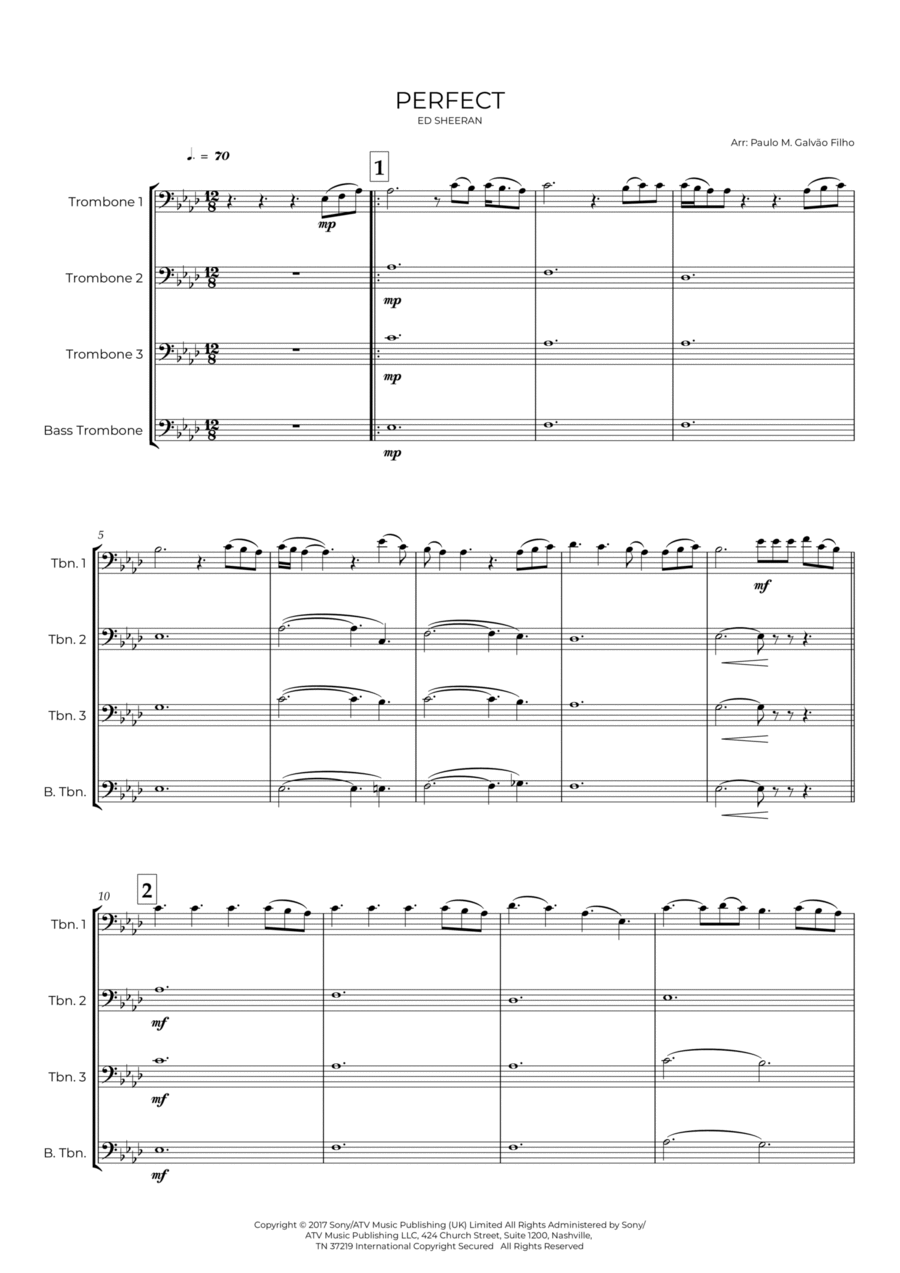 PERFECT
ED SHEERAN

Arr: Paulo M. Galvão Filho

♩. = 70

1

Trombone 1
mp

Trombone 2
mp

Trombone 3
mp

Bass Trombone
mp

5

Tbn. 1
mf

Tbn. 2

Tbn. 3

B. Tbn.

10

2

Tbn. 1

Tbn. 2
mf

Tbn. 3
mf

B. Tbn.
mf

Copyright © 2017 Sony/ATV Music Publishing (UK) Limited All Rights Administered by Sony/ATV Music Publishing LLC, 424 Church Street, Suite 1200, Nashville, TN 37219 International Copyright Secured All Rights Reserved